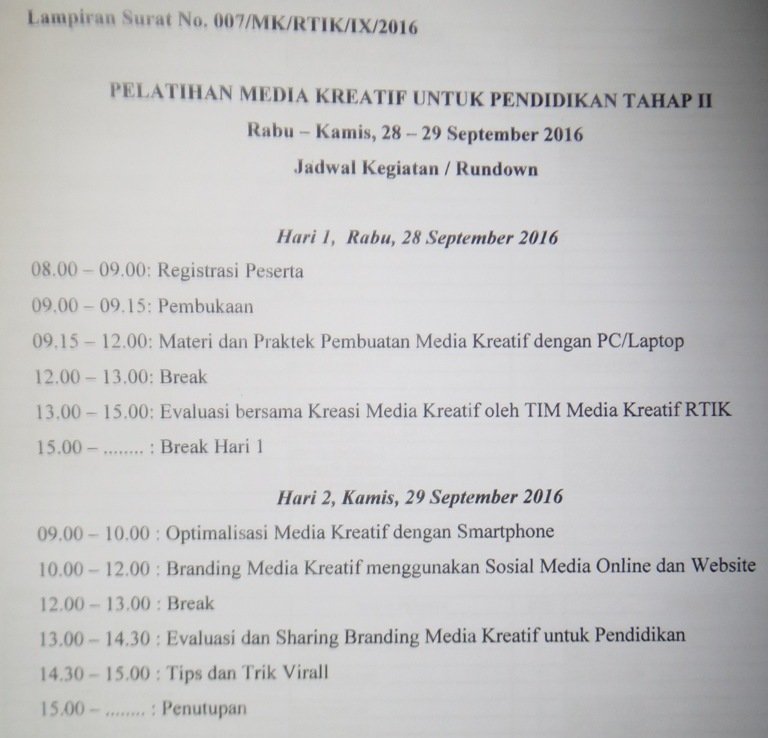 Lampiran Surat No. 007/MK/RTIK/IX/2016

PELATIHAN MEDIA KREATIF UNTUK PENDIDIKAN TAHAP II
Rabu – Kamis, 28 – 29 September 2016
Jadwal Kegiatan / Rundown

Hari 1, Rabu, 28 September 2016
08.00 – 09.00: Registrasi Peserta
09.00 – 09.15: Pembukaan
09.15 – 12.00: Materi dan Praktek Pembuatan Media Kreatif dengan PC/Laptop
12.00 – 13.00: Break
13.00 – 15.00: Evaluasi bersama Kreasi Media Kreatif oleh TIM Media Kreatif RTIK
15.00 – ........ : Break Hari 1

Hari 2, Kamis, 29 September 2016
09.00 – 10.00 : Optimalisasi Media Kreatif dengan Smartphone
10.00 – 12.00 : Branding Media Kreatif menggunakan Sosial Media Online dan Website
12.00 – 13.00 : Break
13.00 – 14.30 : Evaluasi dan Sharing Branding Media Kreatif untuk Pendidikan
14.30 – 15.00 : Tips dan Trik Virall
15.00 – ........ : Penutupan